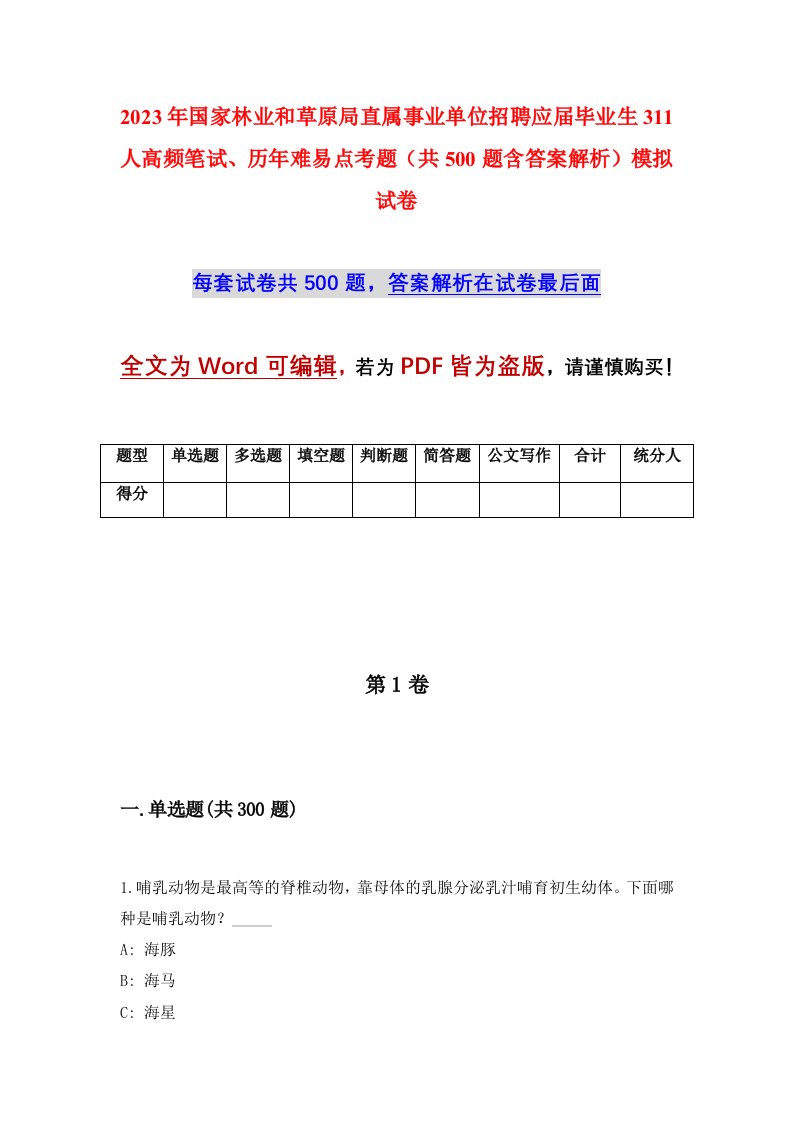 2023年国家林业和草原局直属事业单位招聘应届毕业生311人高频笔试、历年难易点考题（共500题含答案解析）模拟试卷

每套试卷共500题，答案解析在试卷最后面

全文为Word可编辑，若为PDF皆为盗版，请谨慎购买！

| 题型 | 单选题 | 多选题 | 填空题 | 判断题 | 简答题 | 公文写作 | 合计 | 统分人 |
|---|---|---|---|---|---|---|---|---|
| 得分 | | | | | | | | |

第1卷

一.单选题(共300题)

1.哺乳动物是最高等的脊椎动物，靠母体的乳腺分泌乳汁哺育初生幼体。下面哪种是哺乳动物？_____

A: 海豚

B: 海马

C: 海星